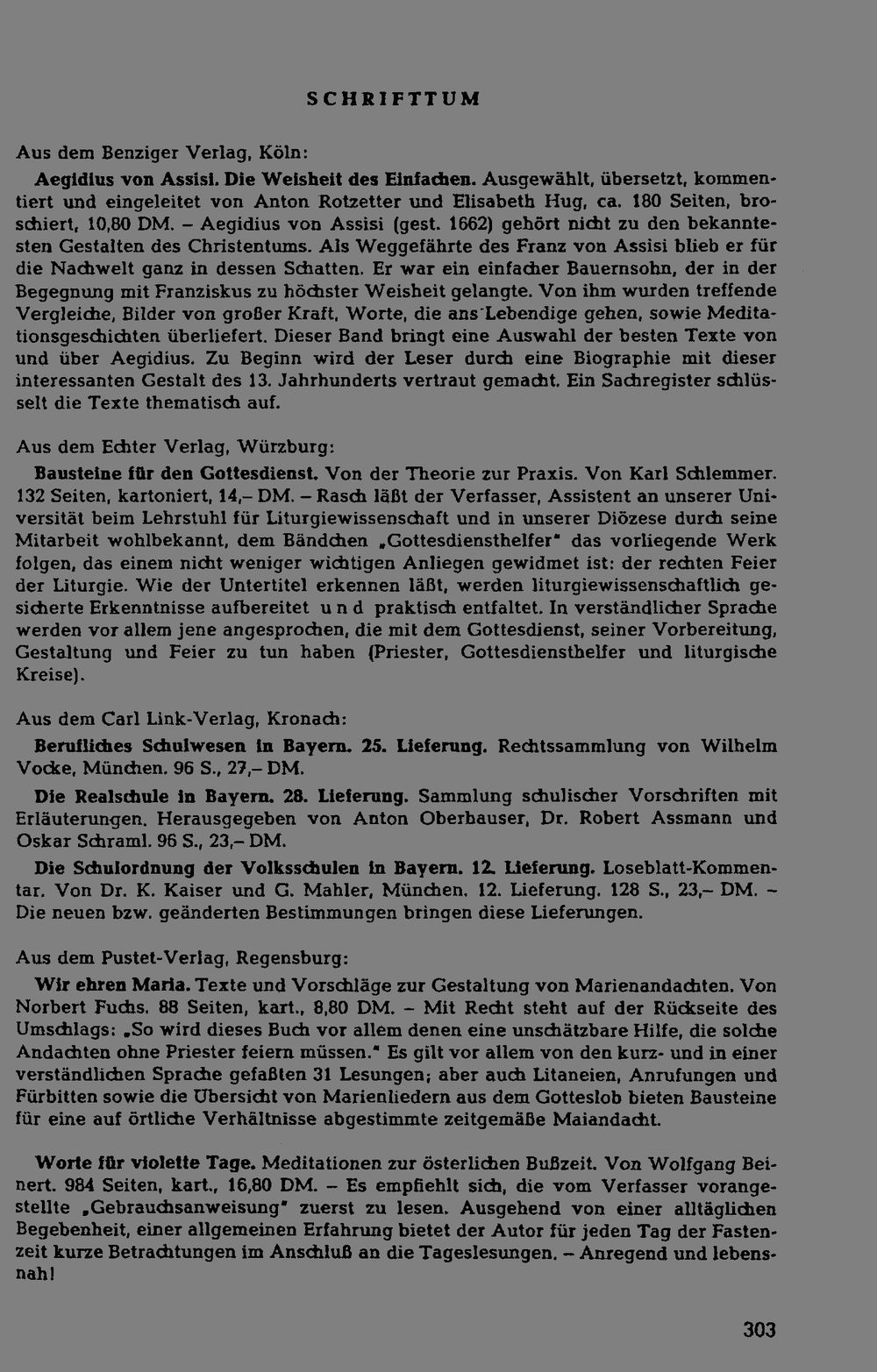 SCHRIFTTUM

Aus dem Benziger Verlag, Köln:

Aegidius von Assisi. Die Weisheit des Einfachen. Ausgewählt, übersetzt, kommentiert und eingeleitet von Anton Rotzetter und Elisabeth Hug, ca. 180 Seiten, broschiert, 10,80 DM. – Aegidius von Assisi (gest. 1662) gehört nicht zu den bekanntesten Gestalten des Christentums. Als Weggefährte des Franz von Assisi blieb er für die Nachwelt ganz in dessen Schatten. Er war ein einfacher Bauernsohn, der in der Begegnung mit Franziskus zu höchster Weisheit gelangte. Von ihm wurden treffende Vergleiche, Bilder von großer Kraft, Worte, die ans Lebendige gehen, sowie Meditationsgeschichten überliefert. Dieser Band bringt eine Auswahl der besten Texte von und über Aegidius. Zu Beginn wird der Leser durch eine Biographie mit dieser interessanten Gestalt des 13. Jahrhunderts vertraut gemacht. Ein Sachregister schlüsselt die Texte thematisch auf.

Aus dem Echter Verlag, Würzburg:

Bausteine für den Gottesdienst. Von der Theorie zur Praxis. Von Karl Schlemmer. 132 Seiten, kartoniert, 14,– DM. – Rasch läßt der Verfasser, Assistent an unserer Universität beim Lehrstuhl für Liturgiewissenschaft und in unserer Diözese durch seine Mitarbeit wohlbekannt, dem Bändchen „Gottesdiensthelfer" das vorliegende Werk folgen, das einem nicht weniger wichtigen Anliegen gewidmet ist: der rechten Feier der Liturgie. Wie der Untertitel erkennen läßt, werden liturgiewissenschaftlich gesicherte Erkenntnisse aufbereitet und praktisch entfaltet. In verständlicher Sprache werden vor allem jene angesprochen, die mit dem Gottesdienst, seiner Vorbereitung, Gestaltung und Feier zu tun haben (Priester, Gottesdiensthelfer und liturgische Kreise).

Aus dem Carl Link-Verlag, Kronach:

Berufliches Schulwesen in Bayern. 25. Lieferung. Rechtssammlung von Wilhelm Vocke, München. 96 S., 27,– DM.

Die Realschule in Bayern. 28. Lieferung. Sammlung schulischer Vorschriften mit Erläuterungen. Herausgegeben von Anton Oberbauser, Dr. Robert Assmann und Oskar Schraml. 96 S., 23,– DM.

Die Schulordnung der Volksschulen in Bayern. 12. Lieferung. Loseblatt-Kommentar. Von Dr. K. Kaiser und G. Mahler, München. 12. Lieferung. 128 S., 23,– DM. – Die neuen bzw. geänderten Bestimmungen bringen diese Lieferungen.

Aus dem Pustet-Verlag, Regensburg:

Wir ehren Maria. Texte und Vorschläge zur Gestaltung von Marienandachten. Von Norbert Fuchs. 88 Seiten, kart., 8,80 DM. – Mit Recht steht auf der Rückseite des Umschlags: „So wird dieses Buch vor allem denen eine unschätzbare Hilfe, die solche Andachten ohne Priester feiern müssen." Es gilt vor allem von den kurz- und in einer verständlichen Sprache gefaßten 31 Lesungen; aber auch Litaneien, Anrufungen und Fürbitten sowie die Übersicht von Marienliedern aus dem Gotteslob bieten Bausteine für eine auf örtliche Verhältnisse abgestimmte zeitgemäße Maiandacht.

Worte für violette Tage. Meditationen zur österlichen Bußzeit. Von Wolfgang Beinert. 984 Seiten, kart., 16,80 DM. – Es empfiehlt sich, die vom Verfasser vorangestellte „Gebrauchsanweisung" zuerst zu lesen. Ausgehend von einer alltäglichen Begebenheit, einer allgemeinen Erfahrung bietet der Autor für jeden Tag der Fastenzeit kurze Betrachtungen im Anschluß an die Tageslesungen. – Anregend und lebensnah!

303